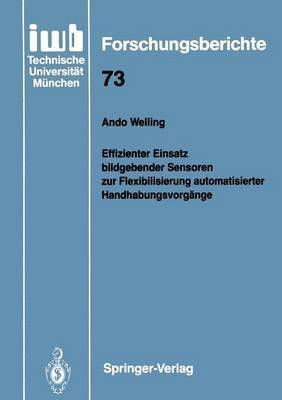 iwb
Technische
Universität
München

Forschungsberichte

73

Ando Welling

Effizienter Einsatz bildgebender Sensoren zur Flexibilisierung automatisierter Handhabungsvorgänge

Springer-Verlag